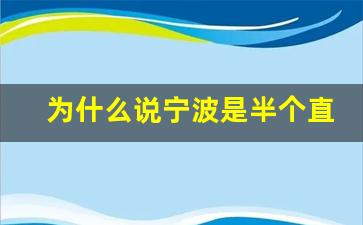 为什么说宁波是半个直